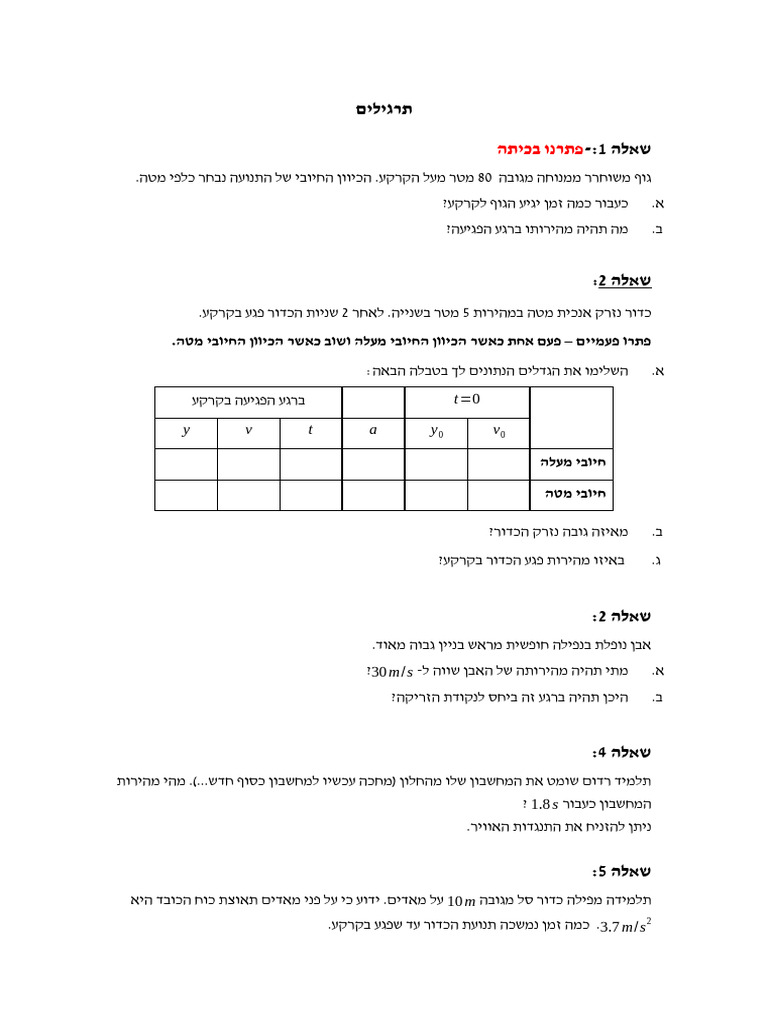 תרגילים

שאלה 1:-פתרנו בכיתה

גוף משוחרר ממנוחה מגובה 80 מטר מעל הקרקע. הכיוון החיובי של התנועה נבחר כלפי מטה.

א. כעבור כמה זמן יגיע הגוף לקרקע?

ב. מה תהיה מהירותו ברגע הפגיעה?

שאלה 2:

כדור נזרק אנכית מטה במהירות 5 מטר בשנייה. לאחר 2 שניות הכדור פגע בקרקע.

פתרו פעמיים – פעם אחת כאשר הכיוון החיובי מעלה ושוב כאשר הכיוון החיובי מטה.

א. השלימו את הגדלים הנתונים לך בטבלה הבאה:

| | $t=0$ | | | ברגע הפגיעה בקרקע | | |
|---|---|---|---|---|---|---|
| | $v_0$ | $y_0$ | $a$ | $t$ | $v$ | $y$ |
| חיובי מעלה | | | | | | |
| חיובי מטה | | | | | | |

ב. מאיזה גובה נזרק הכדור?

ג. באיזו מהירות פגע הכדור בקרקע?

שאלה 2:

אבן נופלת בנפילה חופשית מראש בניין גבוה מאוד.

א. מתי תהיה מהירותה של האבן שווה ל- $30 m/s$?

ב. היכן תהיה ברגע זה ביחס לנקודת הזריקה?

שאלה 4:

תלמיד רדום שומט את המחשבון שלו מהחלון (מחכה עכשיו למחשבון כסוף חדש...). מהי מהירות המחשבון כעבור $1.8 s$ ?

ניתן להזניח את התנגדות האוויר.

שאלה 5:

תלמידה מפילה כדור סל מגובה $10 m$ על מאדים. ידוע כי על פני מאדים תאוצת כוח הכובד היא $3.7 m/s^2$. כמה זמן נמשכה תנועת הכדור עד שפגע בקרקע.